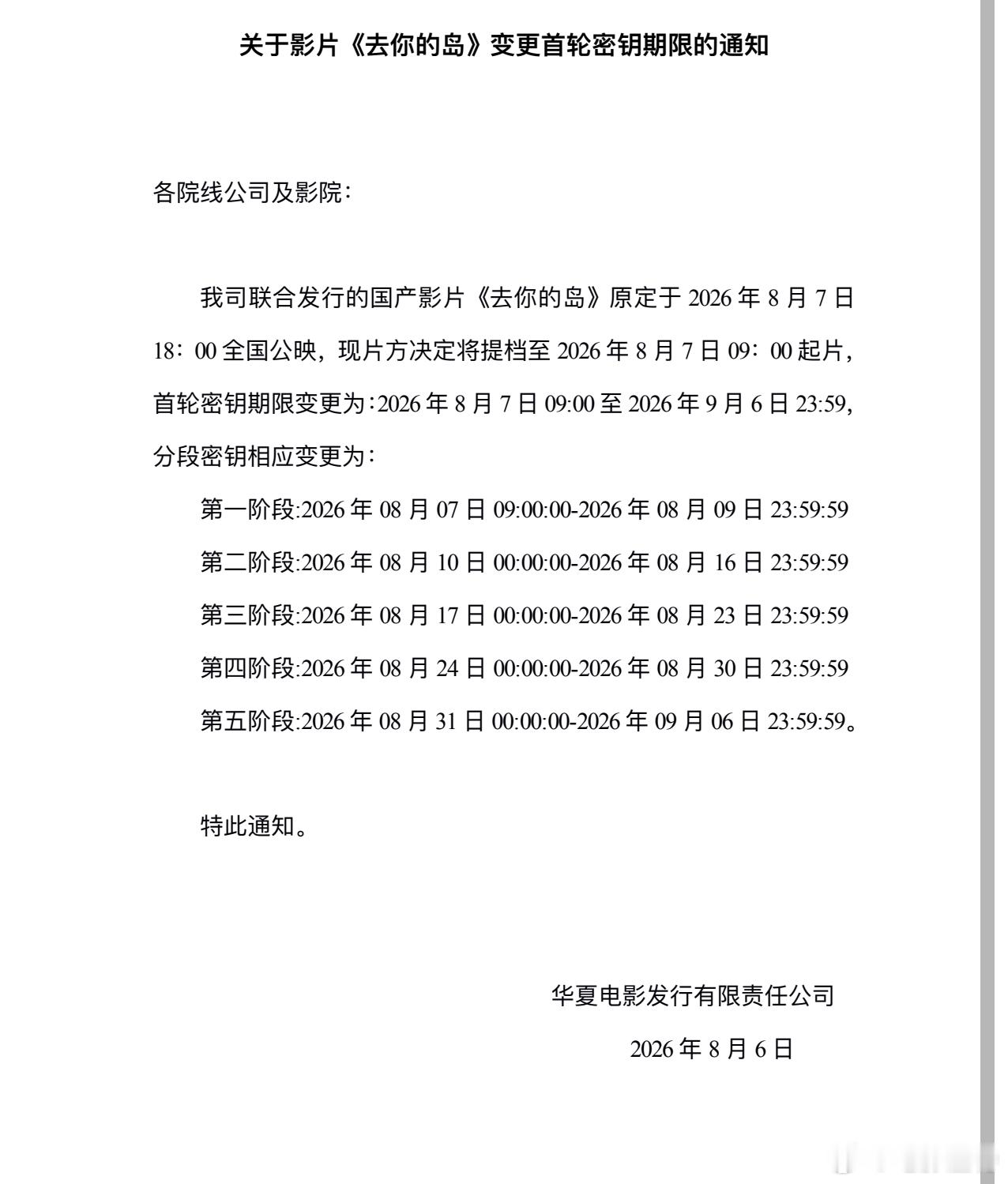 关于影片《去你的岛》变更首轮密钥期限的通知

各院线公司及影院：

我司联合发行的国产影片《去你的岛》原定于 2026 年 8 月 7 日 18：00 全国公映，现片方决定将提档至 2026 年 8 月 7 日 09：00 起片，首轮密钥期限变更为：2026 年 8 月 7 日 09:00 至 2026 年 9 月 6 日 23:59，分段密钥相应变更为：

第一阶段:2026 年 08 月 07 日 09:00:00-2026 年 08 月 09 日 23:59:59

第二阶段:2026 年 08 月 10 日 00:00:00-2026 年 08 月 16 日 23:59:59

第三阶段:2026 年 08 月 17 日 00:00:00-2026 年 08 月 23 日 23:59:59

第四阶段:2026 年 08 月 24 日 00:00:00-2026 年 08 月 30 日 23:59:59

第五阶段:2026 年 08 月 31 日 00:00:00-2026 年 09 月 06 日 23:59:59。

特此通知。

华夏电影发行有限责任公司

2026 年 8 月 6 日